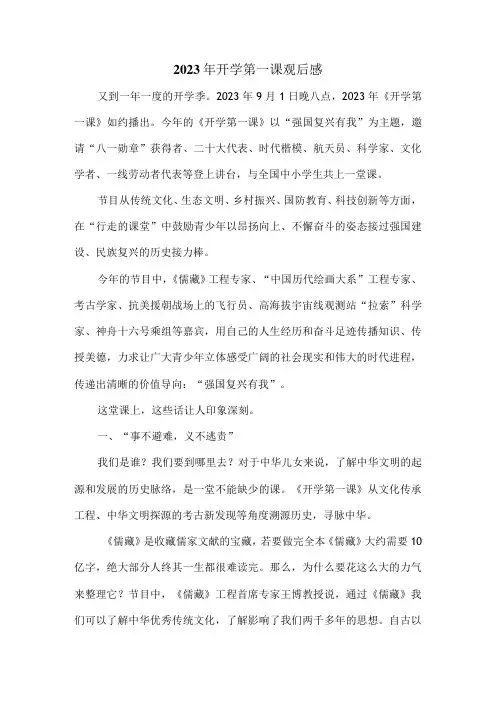 2023年开学第一课观后感

又到一年一度的开学季。2023年9月1日晚八点，2023年《开学第一课》如约播出。今年的《开学第一课》以“强国复兴有我”为主题，邀请“八一勋章”获得者、二十大代表、时代楷模、航天员、科学家、文化学者、一线劳动者代表等登上讲台，与全国中小学生共上一堂课。

节目从传统文化、生态文明、乡村振兴、国防教育、科技创新等方面，在“行走的课堂”中鼓励青少年以昂扬向上、不懈奋斗的姿态接过强国建设、民族复兴的历史接力棒。

今年的节目中，《儒藏》工程专家、“中国历代绘画大系”工程专家、考古学家、抗美援朝战场上的飞行员、高海拔宇宙线观测站“拉索”科学家、神舟十六号乘组等嘉宾，用自己的人生经历和奋斗足迹传播知识、传授美德，力求让广大青少年立体感受广阔的社会现实和伟大的时代进程，传递出清晰的价值导向：“强国复兴有我”。

这堂课上，这些话让人印象深刻。

一、“事不避难，义不逃责”

我们是谁？我们要到哪里去？对于中华儿女来说，了解中华文明的起源和发展的历史脉络，是一堂不能缺少的课。《开学第一课》从文化传承工程、中华文明探源的考古新发现等角度溯源历史，寻脉中华。

《儒藏》是收藏儒家文献的宝藏，若要做完全本《儒藏》大约需要10亿字，绝大部分人终其一生都很难读完。那么，为什么要花这么大的力气来整理它？节目中，《儒藏》工程首席专家王博教授说，通过《儒藏》我们可以了解中华优秀传统文化，了解影响了我们两千多年的思想。自古以